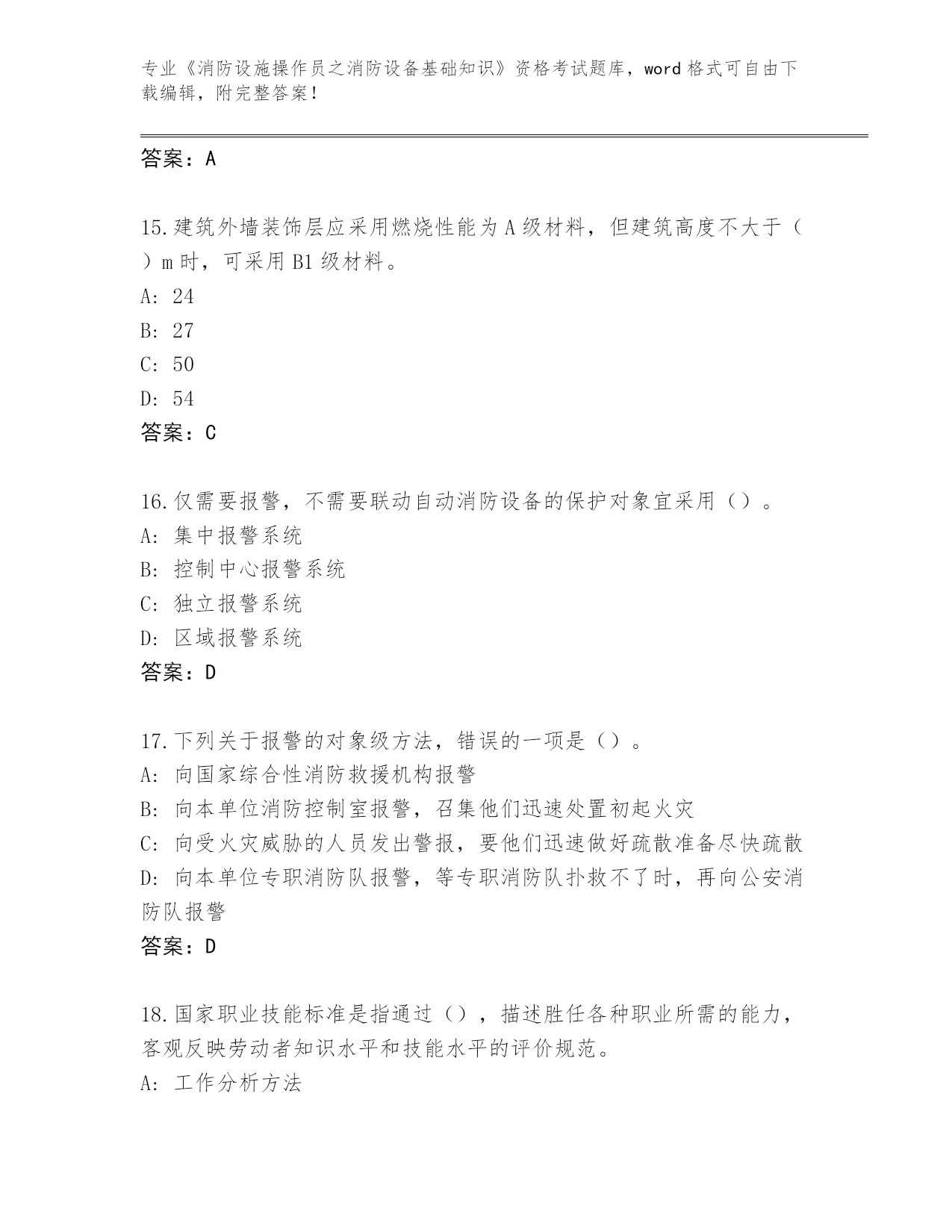 专业《消防设施操作员之消防设备基础知识》资格考试题库，word 格式可自由下载编辑，附完整答案！

答案：A

15.建筑外墙装饰层应采用燃烧性能为 A 级材料，但建筑高度不大于（ ）m 时，可采用 B1 级材料。
A: 24
B: 27
C: 50
D: 54
答案：C

16.仅需要报警，不需要联动自动消防设备的保护对象宜采用（）。
A: 集中报警系统
B: 控制中心报警系统
C: 独立报警系统
D: 区域报警系统
答案：D

17.下列关于报警的对象级方法，错误的一项是（）。
A: 向国家综合性消防救援机构报警
B: 向本单位消防控制室报警，召集他们迅速处置初起火灾
C: 向受火灾威胁的人员发出警报，要他们迅速做好疏散准备尽快疏散
D: 向本单位专职消防队报警，等专职消防队扑救不了时，再向公安消防队报警
答案：D

18.国家职业技能标准是指通过（），描述胜任各种职业所需的能力，客观反映劳动者知识水平和技能水平的评价规范。
A: 工作分析方法